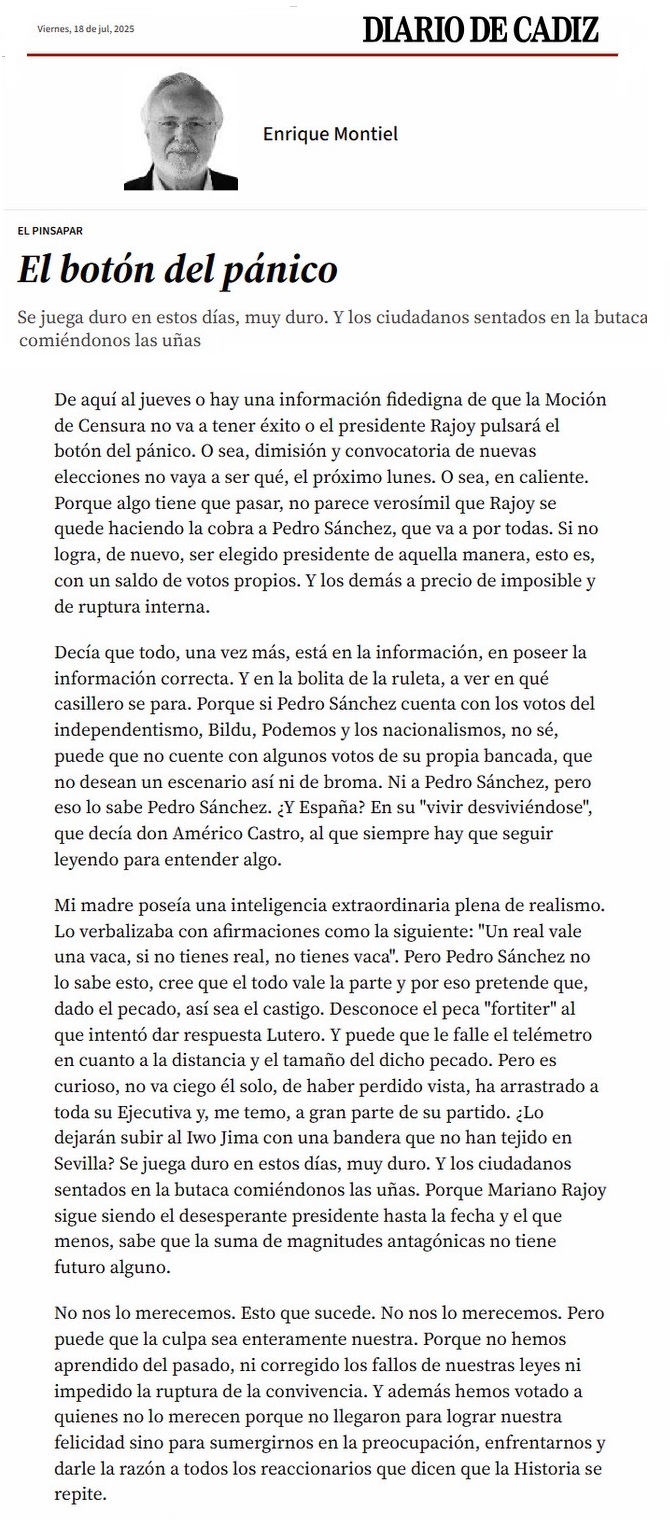 Viernes, 18 de jul, 2025

DIARIO DE CADIZ

Enrique Montiel

EL PINSAPAR

El botón del pánico

Se juega duro en estos días, muy duro. Y los ciudadanos sentados en la butaca comiéndonos las uñas

De aquí al jueves o hay una información fidedigna de que la Moción de Censura no va a tener éxito o el presidente Rajoy pulsará el botón del pánico. O sea, dimisión y convocatoria de nuevas elecciones no vaya a ser qué, el próximo lunes. O sea, en caliente. Porque algo tiene que pasar, no parece verosímil que Rajoy se quede haciendo la cobra a Pedro Sánchez, que va a por todas. Si no logra, de nuevo, ser elegido presidente de aquella manera, esto es, con un saldo de votos propios. Y los demás a precio de imposible y de ruptura interna.

Decía que todo, una vez más, está en la información, en poseer la información correcta. Y en la bolita de la ruleta, a ver en qué casillero se para. Porque si Pedro Sánchez cuenta con los votos del independentismo, Bildu, Podemos y los nacionalismos, no sé, puede que no cuente con algunos votos de su propia bancada, que no desean un escenario así ni de broma. Ni a Pedro Sánchez, pero eso lo sabe Pedro Sánchez. ¿Y España? En su "vivir desviviéndose", que decía don Américo Castro, al que siempre hay que seguir leyendo para entender algo.

Mi madre poseía una inteligencia extraordinaria plena de realismo. Lo verbalizaba con afirmaciones como la siguiente: "Un real vale una vaca, si no tienes real, no tienes vaca". Pero Pedro Sánchez no lo sabe esto, cree que el todo vale la parte y por eso pretende que, dado el pecado, así sea el castigo. Desconoce el peca "fortiter" al que intentó dar respuesta Lutero. Y puede que le falle el telémetro en cuanto a la distancia y el tamaño del dicho pecado. Pero es curioso, no va ciego él solo, de haber perdido vista, ha arrastrado a toda su Ejecutiva y, me temo, a gran parte de su partido. ¿Lo dejarán subir al Iwo Jima con una bandera que no han tejido en Sevilla? Se juega duro en estos días, muy duro. Y los ciudadanos sentados en la butaca comiéndonos las uñas. Porque Mariano Rajoy sigue siendo el desesperante presidente hasta la fecha y el que menos, sabe que la suma de magnitudes antagónicas no tiene futuro alguno.

No nos lo merecemos. Esto que sucede. No nos lo merecemos. Pero puede que la culpa sea enteramente nuestra. Porque no hemos aprendido del pasado, ni corregido los fallos de nuestras leyes ni impedido la ruptura de la convivencia. Y además hemos votado a quienes no lo merecen porque no llegaron para lograr nuestra felicidad sino para sumergirnos en la preocupación, enfrentarnos y darle la razón a todos los reaccionarios que dicen que la Historia se repite.